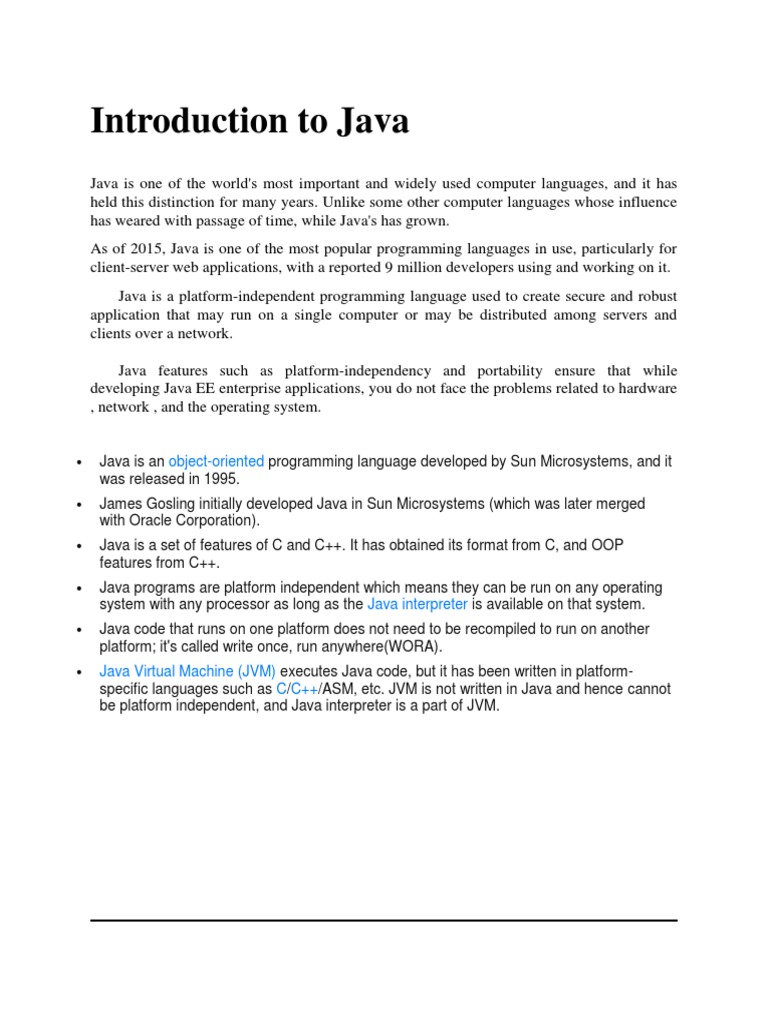 Introduction to Java

Java is one of the world's most important and widely used computer languages, and it has held this distinction for many years. Unlike some other computer languages whose influence has weared with passage of time, while Java's has grown.

As of 2015, Java is one of the most popular programming languages in use, particularly for client-server web applications, with a reported 9 million developers using and working on it.

Java is a platform-independent programming language used to create secure and robust application that may run on a single computer or may be distributed among servers and clients over a network.

Java features such as platform-independency and portability ensure that while developing Java EE enterprise applications, you do not face the problems related to hardware , network , and the operating system.

• Java is an object-oriented programming language developed by Sun Microsystems, and it was released in 1995.
• James Gosling initially developed Java in Sun Microsystems (which was later merged with Oracle Corporation).
• Java is a set of features of C and C++. It has obtained its format from C, and OOP features from C++.
• Java programs are platform independent which means they can be run on any operating system with any processor as long as the Java interpreter is available on that system.
• Java code that runs on one platform does not need to be recompiled to run on another platform; it's called write once, run anywhere(WORA).
• Java Virtual Machine (JVM) executes Java code, but it has been written in platform-specific languages such as C/C++/ASM, etc. JVM is not written in Java and hence cannot be platform independent, and Java interpreter is a part of JVM.